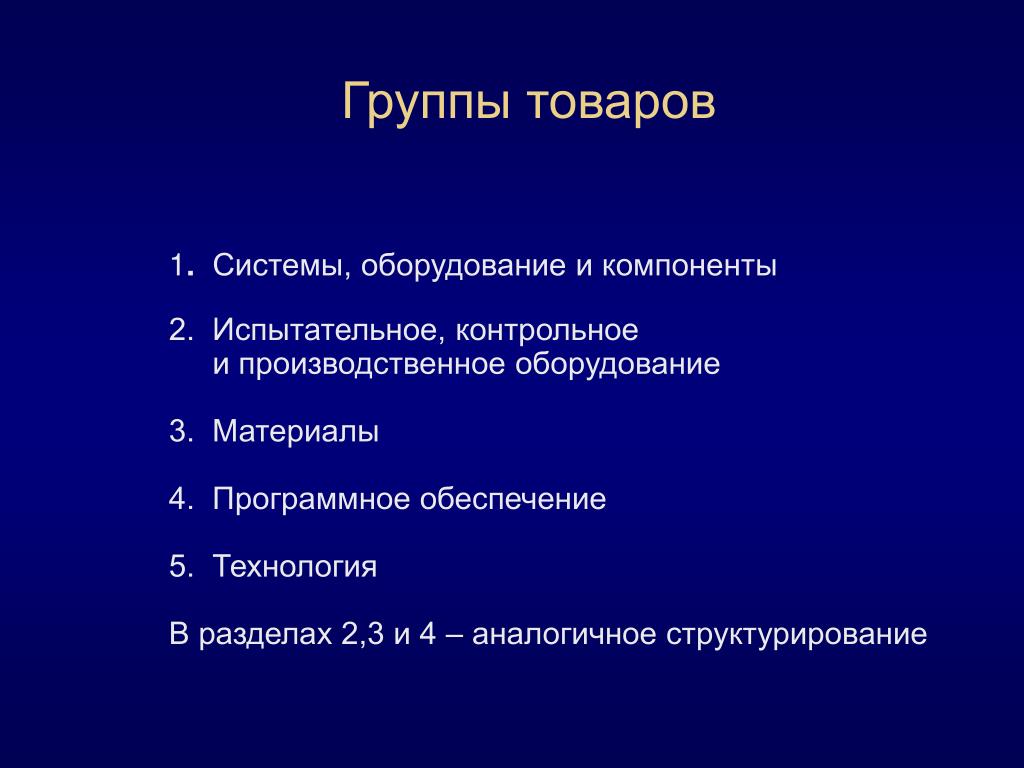 Группы товаров

1. Системы, оборудование и компоненты

2. Испытательное, контрольное и производственное оборудование

3. Материалы

4. Программное обеспечение

5. Технология

В разделах 2,3 и 4 – аналогичное структурирование